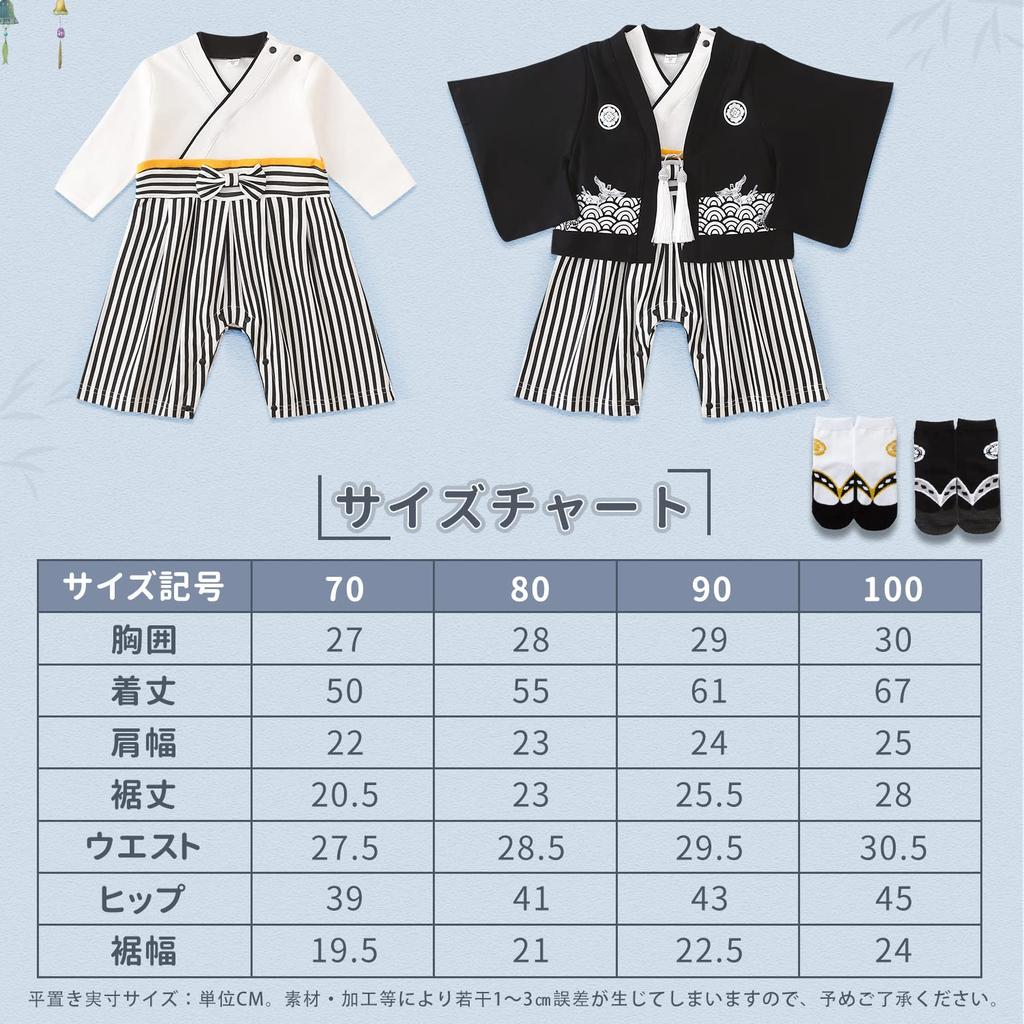 サイズチャート

| サイズ記号 | 70 | 80 | 90 | 100 |
|---|---|---|---|---|
| 胸囲 | 27 | 28 | 29 | 30 |
| 着丈 | 50 | 55 | 61 | 67 |
| 肩幅 | 22 | 23 | 24 | 25 |
| 裾丈 | 20.5 | 23 | 25.5 | 28 |
| ウエスト | 27.5 | 28.5 | 29.5 | 30.5 |
| ヒップ | 39 | 41 | 43 | 45 |
| 裾幅 | 19.5 | 21 | 22.5 | 24 |

平置き実寸サイズ：単位CM。素材・加工等により若干1～3㎝誤差が生じてしまいますので、予めご了承ください。